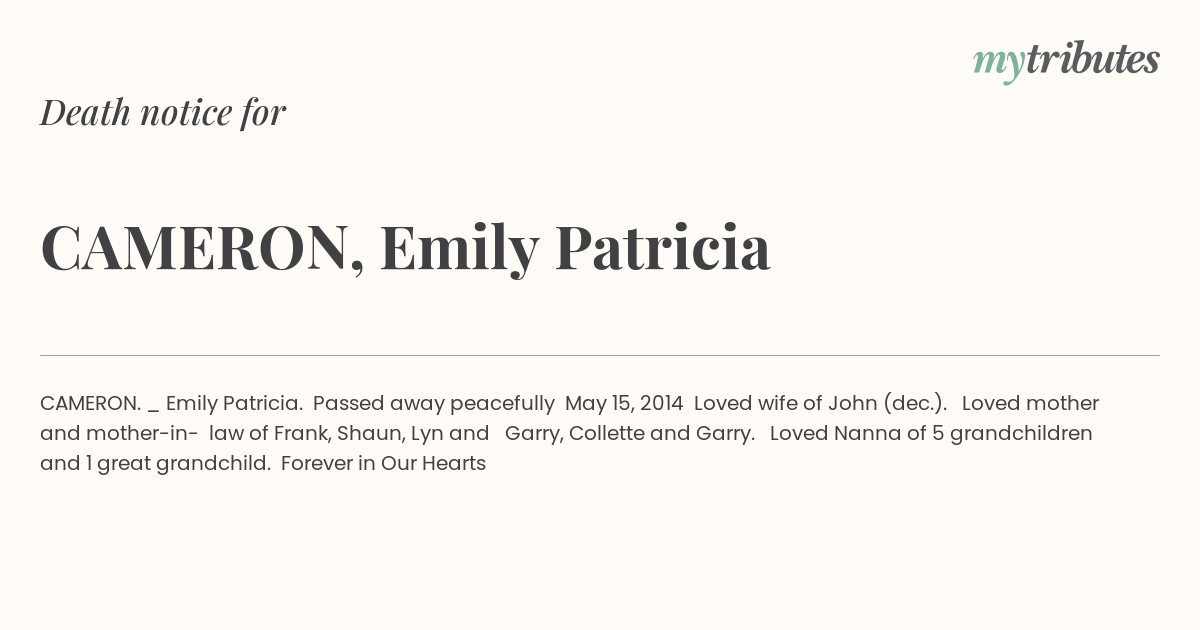 mytributes

Death notice for

CAMERON, Emily Patricia

CAMERON. _ Emily Patricia. Passed away peacefully May 15, 2014 Loved wife of John (dec.). Loved mother and mother-in- law of Frank, Shaun, Lyn and Garry, Collette and Garry. Loved Nanna of 5 grandchildren and 1 great grandchild. Forever in Our Hearts